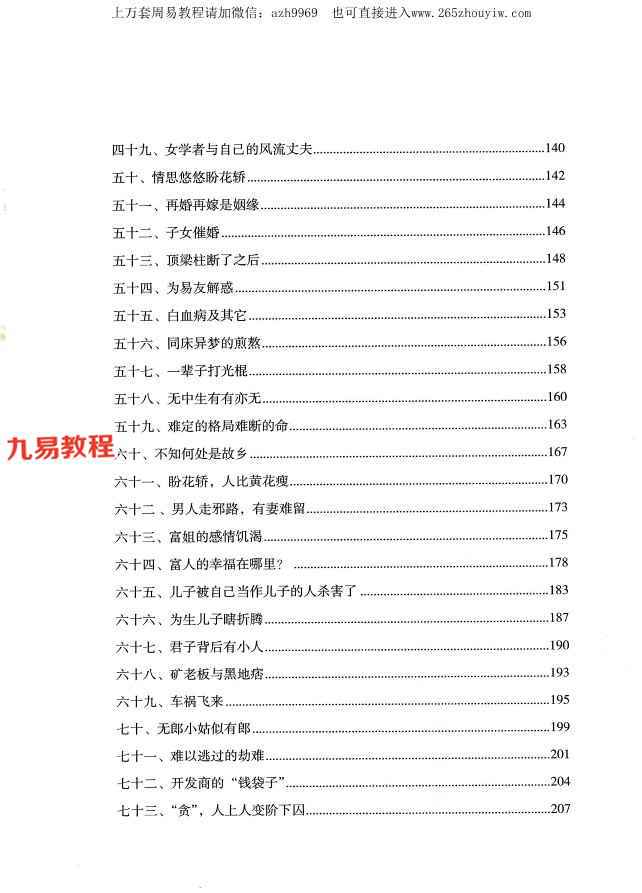 上万套周易教程请加微信：azh9969 也可直接进入www.265zhouyiw.com

四十九、女学者与自己的风流丈夫 140
五十、情思悠悠盼花轿 142
五十一、再婚再嫁是姻缘 144
五十二、子女催婚 146
五十三、顶梁柱断了之后 148
五十四、为易友解惑 151
五十五、白血病及其它 153
五十六、同床异梦的煎熬 156
五十七、一辈子打光棍 158
五十八、无中生有有亦无 160
五十九、难定的格局难断的命 163
六十、不知何处是故乡 167
六十一、盼花轿，人比黄花瘦 170
六十二、男人走邪路，有妻难留 173
六十三、富姐的感情饥渴 175
六十四、富人的幸福在哪里？ 178
六十五、儿子被自己当作儿子的人杀害了 183
六十六、为生儿子瞎折腾 187
六十七、君子背后有小人 190
六十八、矿老板与黑地痞 193
六十九、车祸飞来 195
七十、无郎小姑似有郎 199
七十一、难以逃过的劫难 201
七十二、开发商的“钱袋子” 204
七十三、“贪”，人上人变阶下囚 207

九易教程